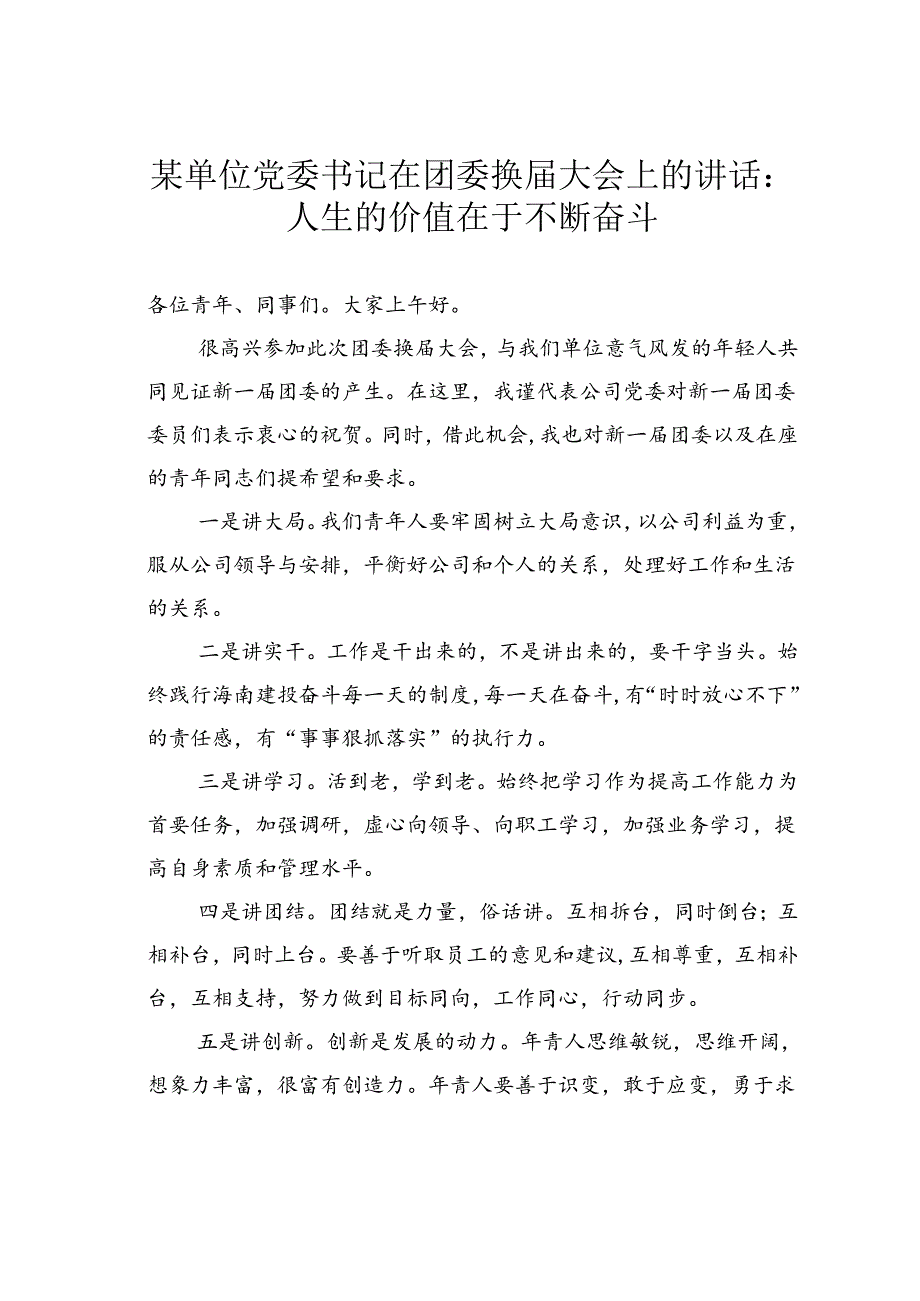 某单位党委书记在团委换届大会上的讲话：人生的价值在于不断奋斗

各位青年、同事们。大家上午好。

很高兴参加此次团委换届大会，与我们单位意气风发的年轻人共同见证新一届团委的产生。在这里，我谨代表公司党委对新一届团委委员们表示衷心的祝贺。同时，借此机会，我也对新一届团委以及在座的青年同志们提希望和要求。

一是讲大局。我们青年人要牢固树立大局意识，以公司利益为重，服从公司领导与安排，平衡好公司和个人的关系，处理好工作和生活的关系。

二是讲实干。工作是干出来的，不是讲出来的，要干字当头。始终践行海南建投奋斗每一天的制度，每一天在奋斗，有“时时放心不下”的责任感，有“事事狠抓落实”的执行力。

三是讲学习。活到老，学到老。始终把学习作为提高工作能力为首要任务，加强调研，虚心向领导、向职工学习，加强业务学习，提高自身素质和管理水平。

四是讲团结。团结就是力量，俗话讲。互相拆台，同时倒台；互相补台，同时上台。要善于听取员工的意见和建议，互相尊重，互相补台，互相支持，努力做到目标同向，工作同心，行动同步。

五是讲创新。创新是发展的动力。年青人思维敏锐，思维开阔，想象力丰富，很富有创造力。年青人要善于识变，敢于应变，勇于求